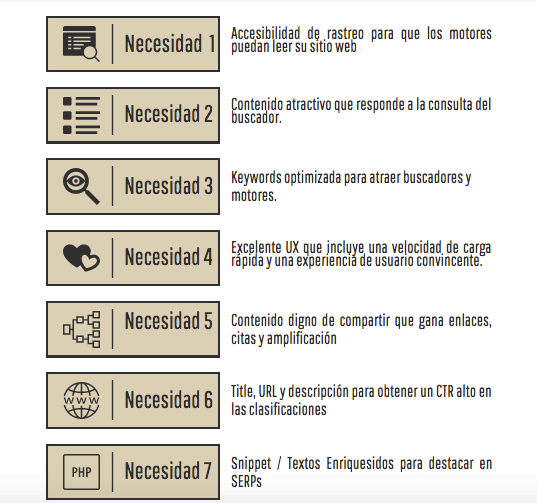 Necesidad 1

Accesibilidad de rastreo para que los motores puedan leer su sitio web

Necesidad 2

Contenido atractivo que responde a la consulta del buscador.

Necesidad 3

Keywords optimizada para atraer buscadores y motores.

Necesidad 4

Excelente UX que incluye una velocidad de carga rápida y una experiencia de usuario convincente.

Necesidad 5

Contenido digno de compartir que gana enlaces, citas y amplificación

WWW

Necesidad 6

Title, URL y descripción para obtener un CTR alto en las clasificaciones

PHP

Necesidad 7

Snippet / Textos Enriquesidos para destacar en SERPs